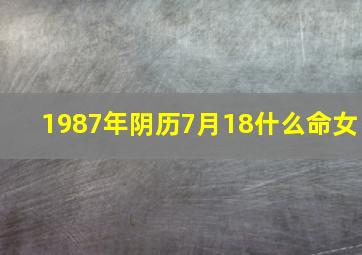 1987年阴历7月18什么命女